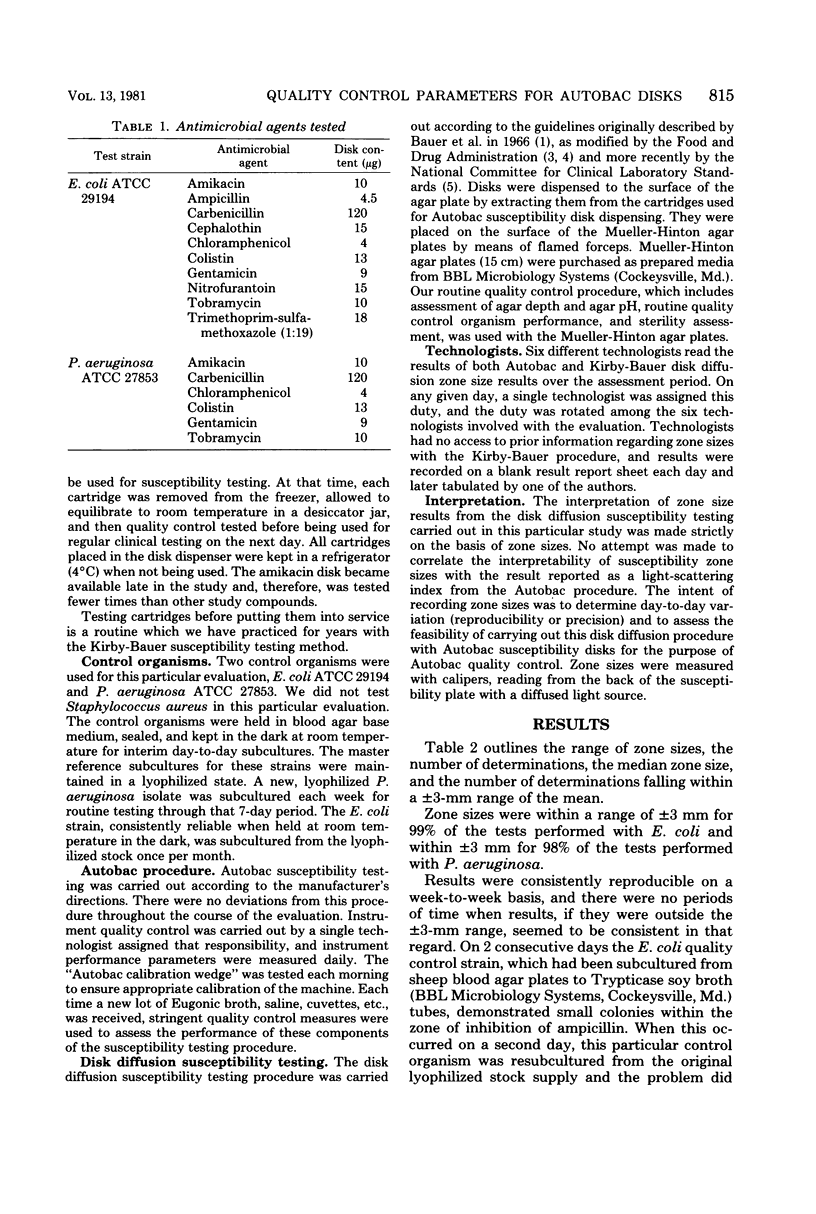 VOL. 13, 1981 QUALITY CONTROL PARAMETERS FOR AUTOBAC DISKS 815

TABLE 1. Antimicrobial agents tested

| Test strain | Antimicrobial agent | Disk content (μg) |
|---|---|---|
| E. coli ATCC 29194 | Amikacin | 10 |
| | Ampicillin | 4.5 |
| | Carbenicillin | 120 |
| | Cephalothin | 15 |
| | Chloramphenicol | 4 |
| | Colistin | 13 |
| | Gentamicin | 9 |
| | Nitrofurantoin | 15 |
| | Tobramycin | 10 |
| | Trimethoprim-sulfamethoxazole (1:19) | 18 |
| P. aeruginosa ATCC 27853 | Amikacin | 10 |
| | Carbenicillin | 120 |
| | Chloramphenicol | 4 |
| | Colistin | 13 |
| | Gentamicin | 9 |
| | Tobramycin | 10 |

be used for susceptibility testing. At that time, each cartridge was removed from the freezer, allowed to equilibrate to room temperature in a desiccator jar, and then quality control tested before being used for regular clinical testing on the next day. All cartridges placed in the disk dispenser were kept in a refrigerator (4°C) when not being used. The amikacin disk became available late in the study and, therefore, was tested fewer times than other study compounds.

Testing cartridges before putting them into service is a routine which we have practiced for years with the Kirby-Bauer susceptibility testing method.

Control organisms. Two control organisms were used for this particular evaluation, E. coli ATCC 29194 and P. aeruginosa ATCC 27853. We did not test Staphylococcus aureus in this particular evaluation. The control organisms were held in blood agar base medium, sealed, and kept in the dark at room temperature for interim day-to-day subcultures. The master reference subcultures for these strains were maintained in a lyophilized state. A new, lyophilized P. aeruginosa isolate was subcultured each week for routine testing through that 7-day period. The E. coli strain, consistently reliable when held at room temperature in the dark, was subcultured from the lyophilized stock once per month.

Autobac procedure. Autobac susceptibility testing was carried out according to the manufacturer's directions. There were no deviations from this procedure throughout the course of the evaluation. Instrument quality control was carried out by a single technologist assigned that responsibility, and instrument performance parameters were measured daily. The "Autobac calibration wedge" was tested each morning to ensure appropriate calibration of the machine. Each time a new lot of Eugonic broth, saline, cuvettes, etc., was received, stringent quality control measures were used to assess the performance of these components of the susceptibility testing procedure.

Disk diffusion susceptibility testing. The disk diffusion susceptibility testing procedure was carried out according to the guidelines originally described by Bauer et al. in 1966 (1), as modified by the Food and Drug Administration (3, 4) and more recently by the National Committee for Clinical Laboratory Standards (5). Disks were dispensed to the surface of the agar plate by extracting them from the cartridges used for Autobac susceptibility disk dispensing. They were placed on the surface of the Mueller-Hinton agar plates by means of flamed forceps. Mueller-Hinton agar plates (15 cm) were purchased as prepared media from BBL Microbiology Systems (Cockeysville, Md.). Our routine quality control procedure, which includes assessment of agar depth and agar pH, routine quality control organism performance, and sterility assessment, was used with the Mueller-Hinton agar plates.

Technologists. Six different technologists read the results of both Autobac and Kirby-Bauer disk diffusion zone size results over the assessment period. On any given day, a single technologist was assigned this duty, and the duty was rotated among the six technologists involved with the evaluation. Technologists had no access to prior information regarding zone sizes with the Kirby-Bauer procedure, and results were recorded on a blank result report sheet each day and later tabulated by one of the authors.

Interpretation. The interpretation of zone size results from the disk diffusion susceptibility testing carried out in this particular study was made strictly on the basis of zone sizes. No attempt was made to correlate the interpretability of susceptibility zone sizes with the result reported as a light-scattering index from the Autobac procedure. The intent of recording zone sizes was to determine day-to-day variation (reproducibility or precision) and to assess the feasibility of carrying out this disk diffusion procedure with Autobac susceptibility disks for the purpose of Autobac quality control. Zone sizes were measured with calipers, reading from the back of the susceptibility plate with a diffused light source.

RESULTS

Table 2 outlines the range of zone sizes, the number of determinations, the median zone size, and the number of determinations falling within a ±3-mm range of the mean.

Zone sizes were within a range of ±3 mm for 99% of the tests performed with E. coli and within ±3 mm for 98% of the tests performed with P. aeruginosa.

Results were consistently reproducible on a week-to-week basis, and there were no periods of time when results, if they were outside the ±3-mm range, seemed to be consistent in that regard. On 2 consecutive days the E. coli quality control strain, which had been subcultured from sheep blood agar plates to Trypticase soy broth (BBL Microbiology Systems, Cockeysville, Md.) tubes, demonstrated small colonies within the zone of inhibition of ampicillin. When this occurred on a second day, this particular control organism was resubcultured from the original lyophilized stock supply and the problem did